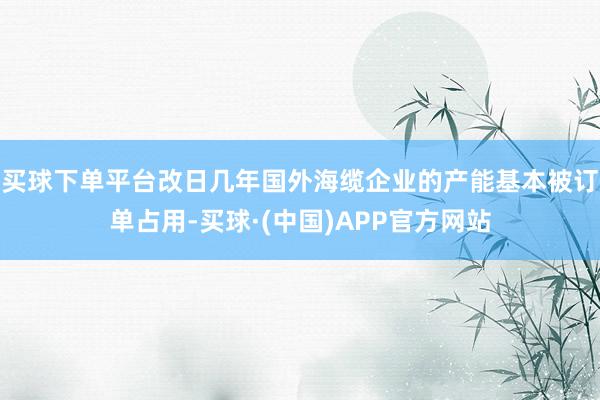 买球下单平台改日几年国外海缆企业的产能基本被订单占用-买球·(中国)APP官方网站